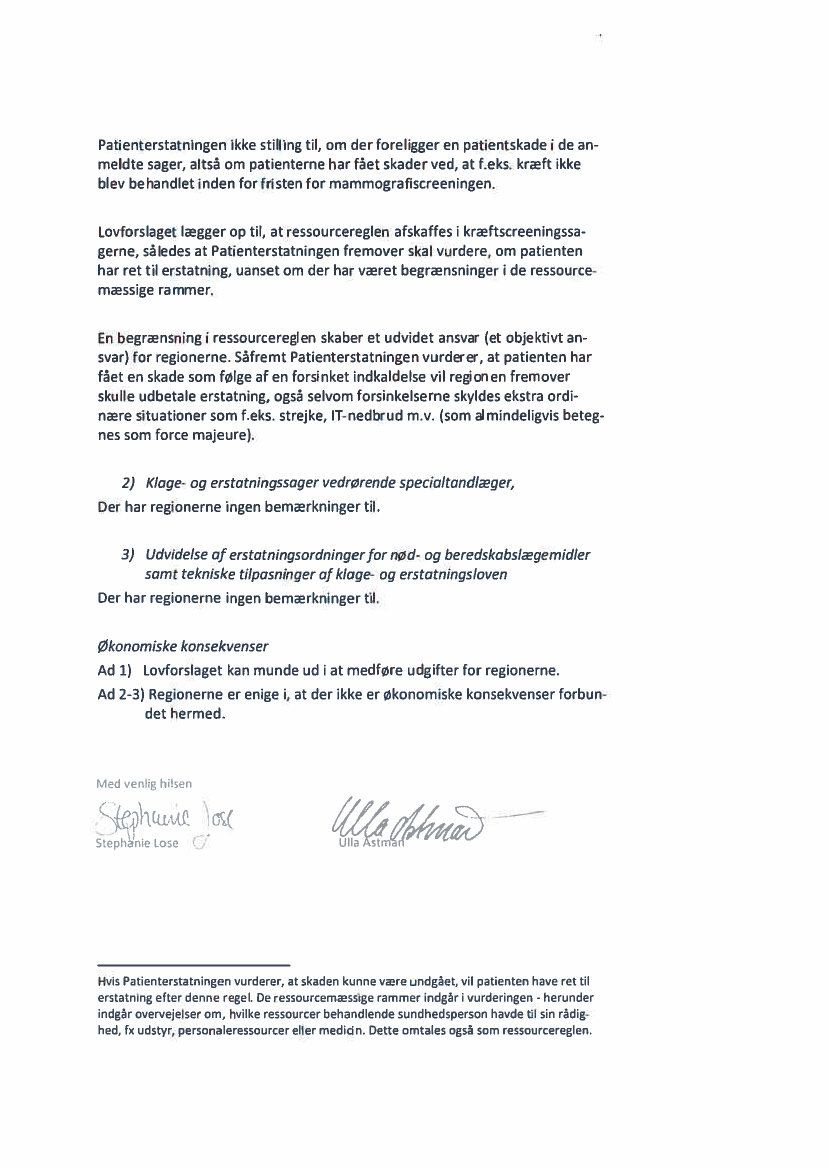 Patienterstatningen ikke stilling til, om der foreligger en patientskade i de anmeldte sager, altså om patienterne har fået skader ved, at f.eks. kræft ikke blev behandlet inden for fristen for mammografiscreeningen.

Lovforslaget lægger op til, at ressourcereglen afskaffes i kræftscreeningssagerne, således at Patienterstatningen fremover skal vurdere, om patienten har ret til erstatning, uanset om der har været begrænsninger i de ressourcemæssige rammer.

En begrænsning i ressourcereglen skaber et udvidet ansvar (et objektivt ansvar) for regionerne. Såfremt Patienterstatningen vurderer, at patienten har fået en skade som følge af en forsinket indkaldelse vil regionen fremover skulle udbetale erstatning, også selvom forsinkelserne skyldes ekstra ordinære situationer som f.eks. strejke, IT-nedbrud m.v. (som almindeligvis betegnes som force majeure).

2) Klage- og erstatningssager vedrørende specialtandlæger,
Der har regionerne ingen bemærkninger til.

3) Udvidelse af erstatningsordninger for nød- og beredskabslægemidler samt tekniske tilpasninger af klage- og erstatningsloven
Der har regionerne ingen bemærkninger til.

Økonomiske konsekvenser
Ad 1) Lovforslaget kan munde ud i at medføre udgifter for regionerne.
Ad 2-3) Regionerne er enige i, at der ikke er økonomiske konsekvenser forbundet hermed.

Med venlig hilsen

Stephanie Lose

Stephanie Lose

Ulla Astman

Ulla Astman

Hvis Patienterstatningen vurderer, at skaden kunne være undgået, vil patienten have ret til erstatning efter denne regel. De ressourcemæssige rammer indgår i vurderingen - herunder indgår overvejelser om, hvilke ressourcer behandlende sundhedsperson havde til sin rådighed, fx udstyr, personaleressourcer eller medicin. Dette omtales også som ressourcereglen.